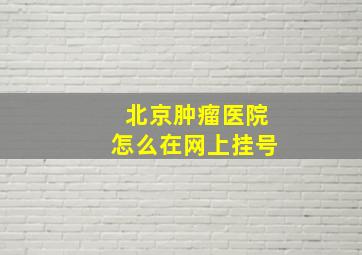 北京肿瘤医院
怎么在网上挂号